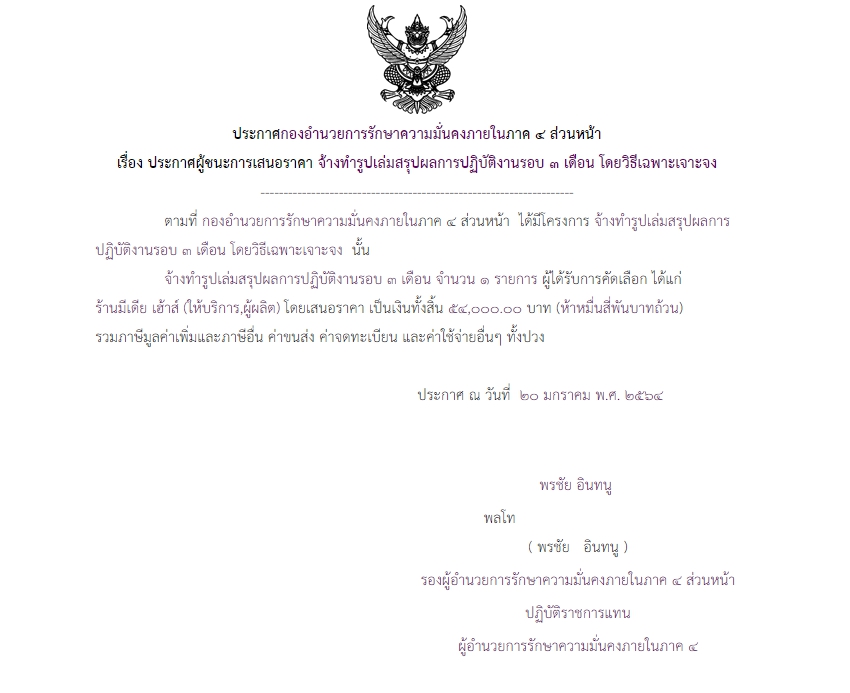 ประกาศกองอำนวยการรักษาความมั่นคงภายในภาค ๔ ส่วนหน้า
เรื่อง ประกาศผู้ชนะการเสนอราคา จ้างทำรูปเล่มสรุปผลการปฏิบัติงานรอบ ๓ เดือน โดยวิธีเฉพาะเจาะจง

--------------------------------------------------------------------

ตามที่ กองอำนวยการรักษาความมั่นคงภายในภาค ๔ ส่วนหน้า ได้มีโครงการ จ้างทำรูปเล่มสรุปผลการปฏิบัติงานรอบ ๓ เดือน โดยวิธีเฉพาะเจาะจง นั้น

จ้างทำรูปเล่มสรุปผลการปฏิบัติงานรอบ ๓ เดือน จำนวน ๑ รายการ ผู้ได้รับการคัดเลือก ได้แก่ ร้านมีเดีย เฮ้าส์ (ให้บริการ,ผู้ผลิต) โดยเสนอราคา เป็นเงินทั้งสิ้น ๕๔,๐๐๐.๐๐ บาท (ห้าหมื่นสี่พันบาทถ้วน) รวมภาษีมูลค่าเพิ่มและภาษีอื่น ค่าขนส่ง ค่าจดทะเบียน และค่าใช้จ่ายอื่นๆ ทั้งปวง

ประกาศ ณ วันที่ ๒๐ มกราคม พ.ศ. ๒๕๖๔

พรชัย อินทนู
พลโท
( พรชัย อินทนู )
รองผู้อำนวยการรักษาความมั่นคงภายในภาค ๔ ส่วนหน้า
ปฏิบัติราชการแทน
ผู้อำนวยการรักษาความมั่นคงภายในภาค ๔